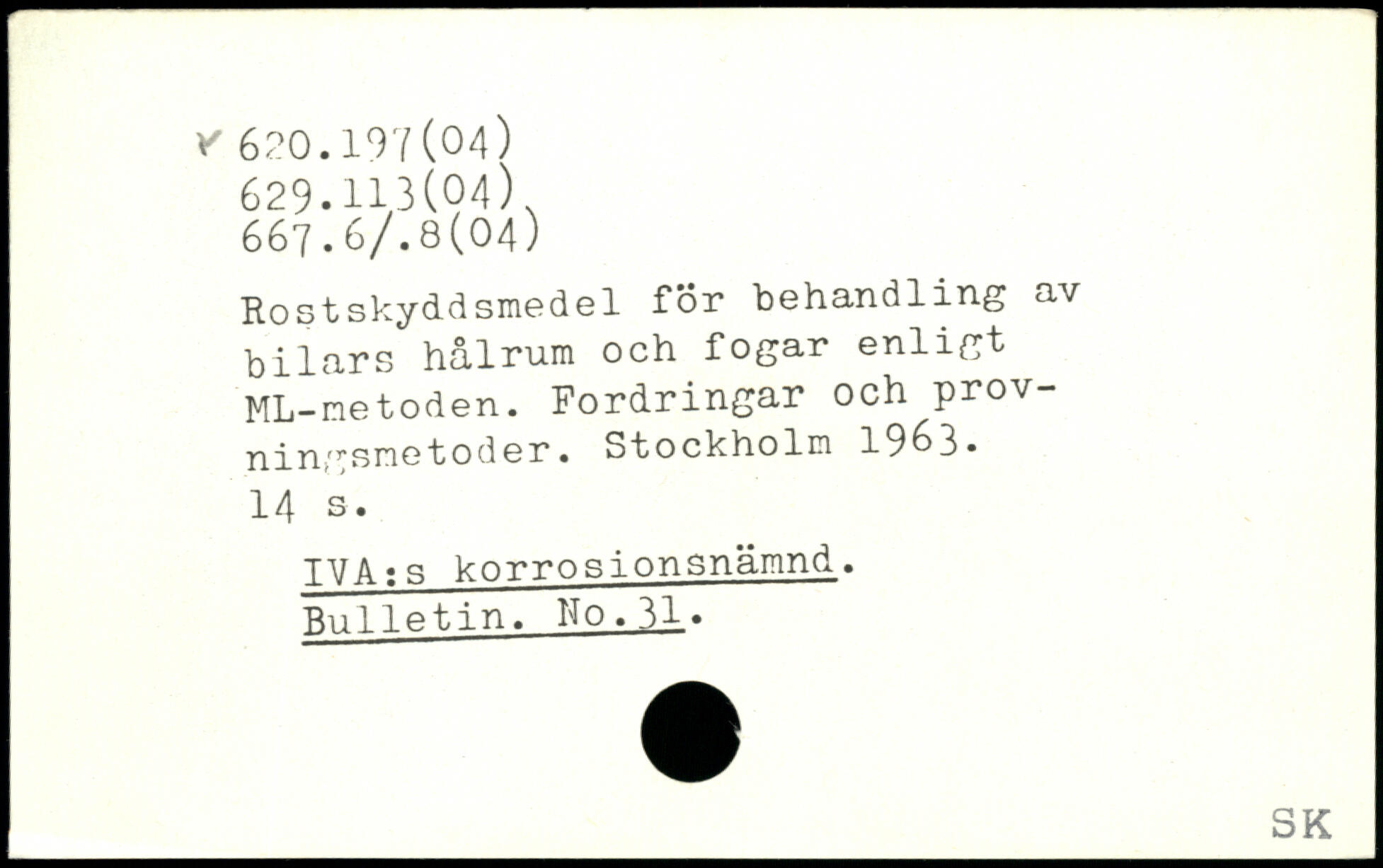 620.197(04)
629.113(04)
667.6/.8(04)

Rostskyddsmedel för behandling av bilars hålrum och fogar enligt ML-metoden. Fordringar och provningsmetoder. Stockholm 1963. 14 s.

IVA:s korrosionsnämnd.
Bulletin. No.31.

SK